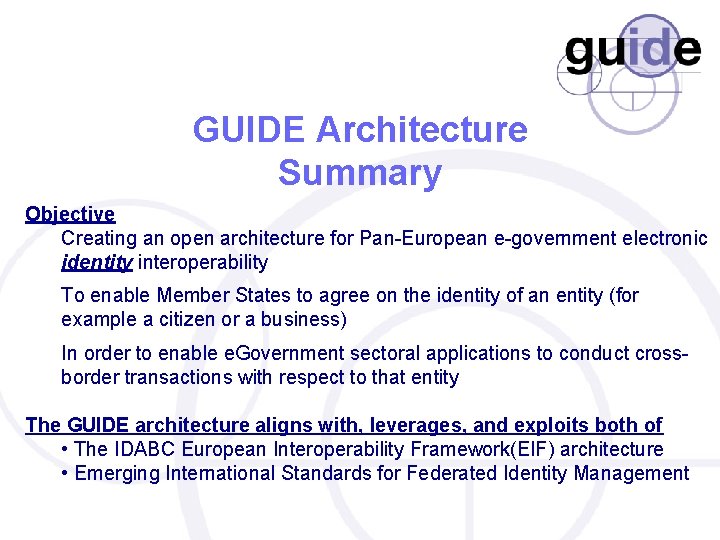 guide

GUIDE Architecture
Summary

Objective

Creating an open architecture for Pan-European e-government electronic identity interoperability

To enable Member States to agree on the identity of an entity (for example a citizen or a business)

In order to enable eGovernment sectoral applications to conduct cross-border transactions with respect to that entity

The GUIDE architecture aligns with, leverages, and exploits both of

• The IDABC European Interoperability Framework(EIF) architecture
• Emerging International Standards for Federated Identity Management